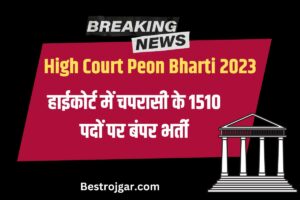 BREAKING NEWS

High Court Peon Bharti 2023

हाईकोर्ट में चपरासी के 1510 पदों पर बंपर भर्ती

Bestrojgar.com